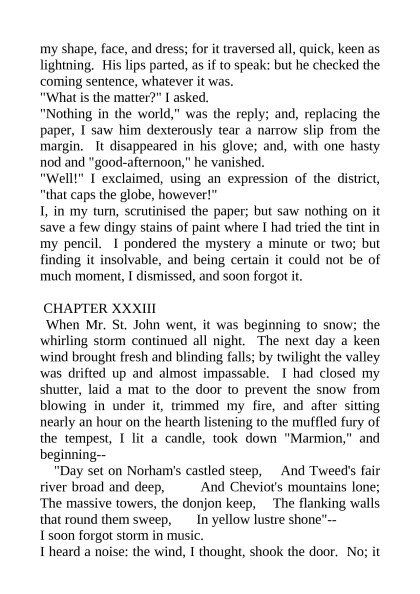 my shape, face, and dress; for it traversed all, quick, keen as lightning. His lips parted, as if to speak: but he checked the coming sentence, whatever it was.
"What is the matter?" I asked.
"Nothing in the world," was the reply; and, replacing the paper, I saw him dexterously tear a narrow slip from the margin. It disappeared in his glove; and, with one hasty nod and "good-afternoon," he vanished.
"Well!" I exclaimed, using an expression of the district, "that caps the globe, however!"
I, in my turn, scrutinised the paper; but saw nothing on it save a few dingy stains of paint where I had tried the tint in my pencil. I pondered the mystery a minute or two; but finding it insolvable, and being certain it could not be of much moment, I dismissed, and soon forgot it.

CHAPTER XXXIII
When Mr. St. John went, it was beginning to snow; the whirling storm continued all night. The next day a keen wind brought fresh and blinding falls; by twilight the valley was drifted up and almost impassable. I had closed my shutter, laid a mat to the door to prevent the snow from blowing in under it, trimmed my fire, and after sitting nearly an hour on the hearth listening to the muffled fury of the tempest, I lit a candle, took down "Marmion," and beginning--
"Day set on Norham's castled steep, And Tweed's fair river broad and deep, And Cheviot's mountains lone; The massive towers, the donjon keep, The flanking walls that round them sweep, In yellow lustre shone"--
I soon forgot storm in music.
I heard a noise: the wind, I thought, shook the door. No; it